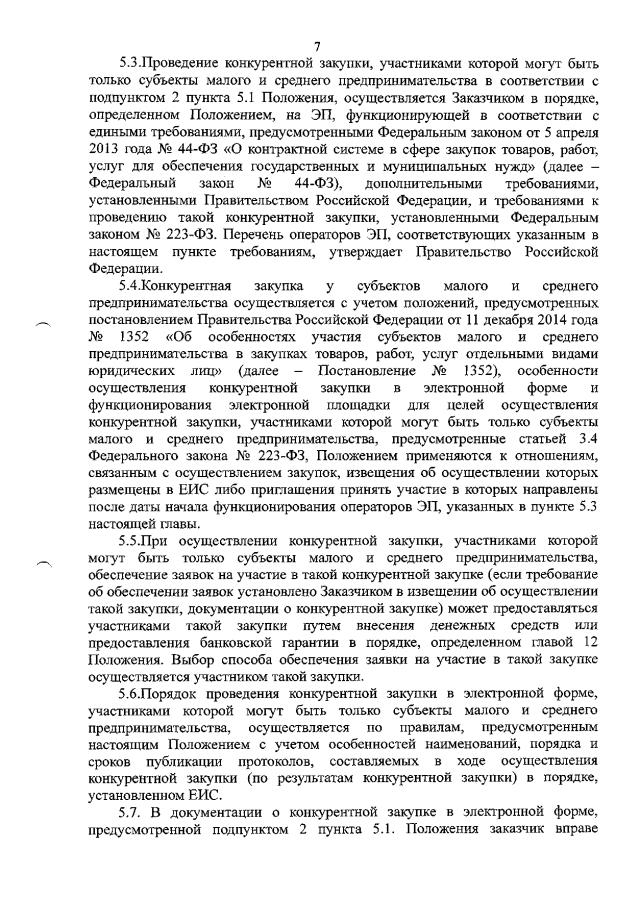 7

5.3.Проведение конкурентной закупки, участниками которой могут быть только субъекты малого и среднего предпринимательства в соответствии с подпунктом 2 пункта 5.1 Положения, осуществляется Заказчиком в порядке, определенном Положением, на ЭП, функционирующей в соответствии с едиными требованиями, предусмотренными Федеральным законом от 5 апреля 2013 года № 44-ФЗ «О контрактной системе в сфере закупок товаров, работ, услуг для обеспечения государственных и муниципальных нужд» (далее – Федеральный закон № 44-ФЗ), дополнительными требованиями, установленными Правительством Российской Федерации, и требованиями к проведению такой конкурентной закупки, установленными Федеральным законом № 223-ФЗ. Перечень операторов ЭП, соответствующих указанным в настоящем пункте требованиям, утверждает Правительство Российской Федерации.

5.4.Конкурентная закупка у субъектов малого и среднего предпринимательства осуществляется с учетом положений, предусмотренных постановлением Правительства Российской Федерации от 11 декабря 2014 года № 1352 «Об особенностях участия субъектов малого и среднего предпринимательства в закупках товаров, работ, услуг отдельными видами юридических лиц» (далее – Постановление № 1352), особенности осуществления конкурентной закупки в электронной форме и функционирования электронной площадки для целей осуществления конкурентной закупки, участниками которой могут быть только субъекты малого и среднего предпринимательства, предусмотренные статьей 3.4 Федерального закона № 223-ФЗ, Положением применяются к отношениям, связанным с осуществлением закупок, извещения об осуществлении которых размещены в ЕИС либо приглашения принять участие в которых направлены после даты начала функционирования операторов ЭП, указанных в пункте 5.3 настоящей главы.

5.5.При осуществлении конкурентной закупки, участниками которой могут быть только субъекты малого и среднего предпринимательства, обеспечение заявок на участие в такой конкурентной закупке (если требование об обеспечении заявок установлено Заказчиком в извещении об осуществлении такой закупки, документации о конкурентной закупке) может предоставляться участниками такой закупки путем внесения денежных средств или предоставления банковской гарантии в порядке, определенном главой 12 Положения. Выбор способа обеспечения заявки на участие в такой закупке осуществляется участником такой закупки.

5.6.Порядок проведения конкурентной закупки в электронной форме, участниками которой могут быть только субъекты малого и среднего предпринимательства, осуществляется по правилам, предусмотренным настоящим Положением с учетом особенностей наименований, порядка и сроков публикации протоколов, составляемых в ходе осуществления конкурентной закупки (по результатам конкурентной закупки) в порядке, установленном ЕИС.

5.7. В документации о конкурентной закупке в электронной форме, предусмотренной подпунктом 2 пункта 5.1. Положения заказчик вправе